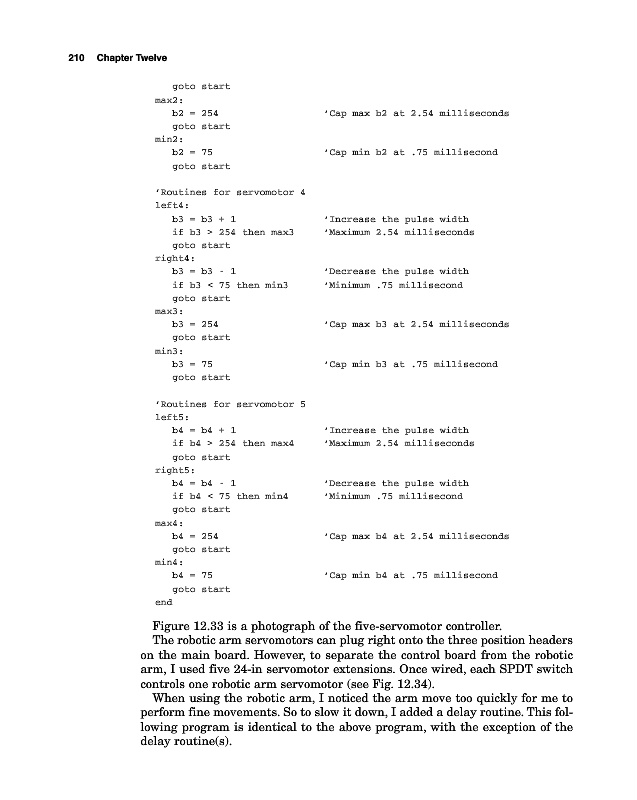 210 Chapter Twelve

goto start
max2:
b2 = 254 'Cap max b2 at 2.54 milliseconds
goto start
min2:
b2 = 75 'Cap min b2 at .75 millisecond
goto start

'Routines for servomotor 4
left4:
b3 = b3 + 1 'Increase the pulse width
if b3 > 254 then max3 'Maximum 2.54 milliseconds
goto start
right4:
b3 = b3 - 1 'Decrease the pulse width
if b3 < 75 then min3 'Minimum .75 millisecond
goto start
max3:
b3 = 254 'Cap max b3 at 2.54 milliseconds
goto start
min3:
b3 = 75 'Cap min b3 at .75 millisecond
goto start

'Routines for servomotor 5
left5:
b4 = b4 + 1 'Increase the pulse width
if b4 > 254 then max4 'Maximum 2.54 milliseconds
goto start
right5:
b4 = b4 - 1 'Decrease the pulse width
if b4 < 75 then min4 'Minimum .75 millisecond
goto start
max4:
b4 = 254 'Cap max b4 at 2.54 milliseconds
goto start
min4:
b4 = 75 'Cap min b4 at .75 millisecond
goto start
end

Figure 12.33 is a photograph of the five-servomotor controller.

The robotic arm servomotors can plug right onto the three position headers on the main board. However, to separate the control board from the robotic arm, I used five 24-in servomotor extensions. Once wired, each SPDT switch controls one robotic arm servomotor (see Fig. 12.34).

When using the robotic arm, I noticed the arm move too quickly for me to perform fine movements. So to slow it down, I added a delay routine. This following program is identical to the above program, with the exception of the delay routine(s).